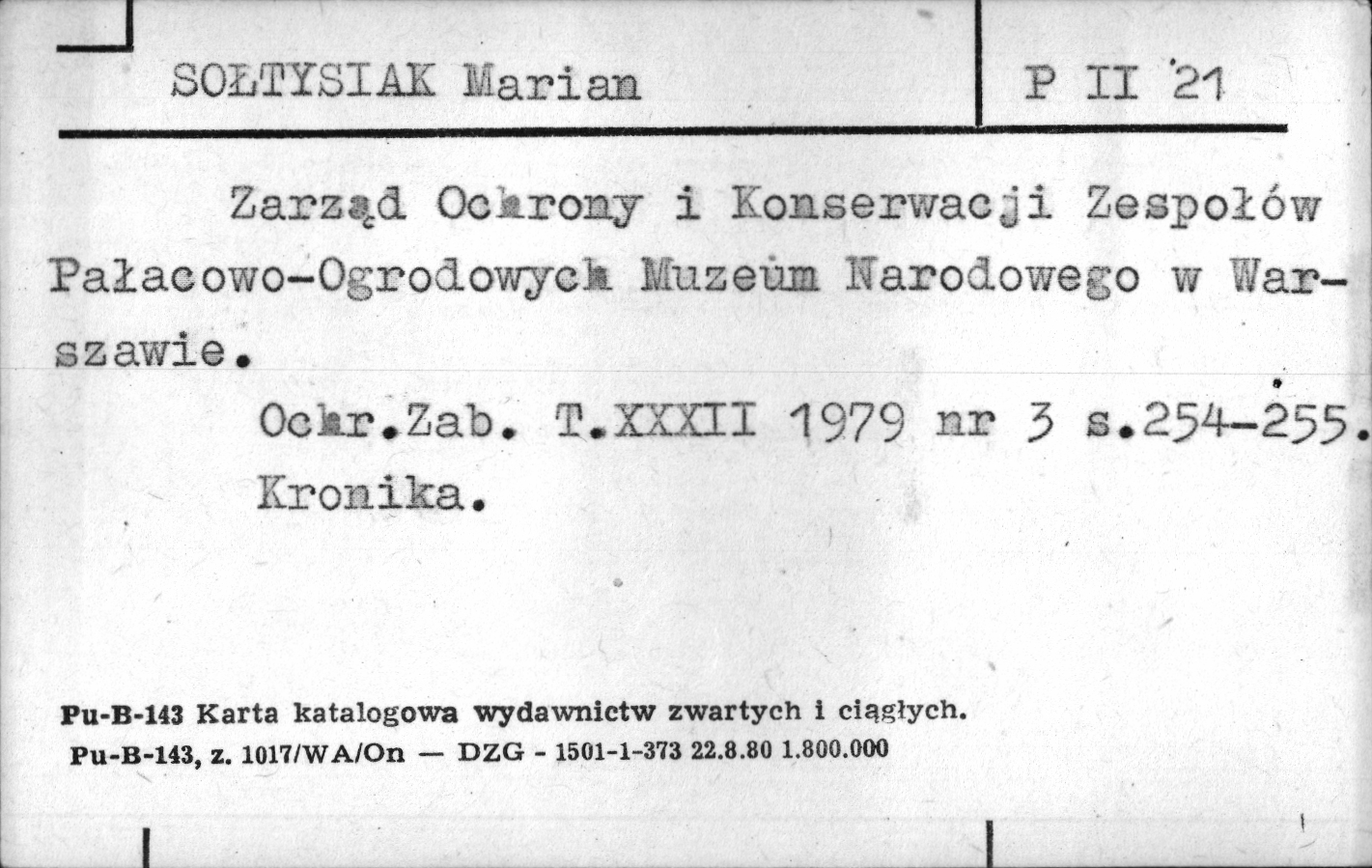 SOŁTYSIAK Marian

P II 21

Zarząd Ochrony i Konserwacji Zespołów Pałacowo-Ogrodowych Muzeum Narodowego w Warszawie.

Ochr.Zab. T.XXXII 1979 nr 3 s.254-255. Kronika.

Pu-B-143 Karta katalogowa wydawnictw zwartych i ciągłych.
Pu-B-143, z. 1017/WA/On — DZG - 1501-1-373 22.8.80 1.800.000